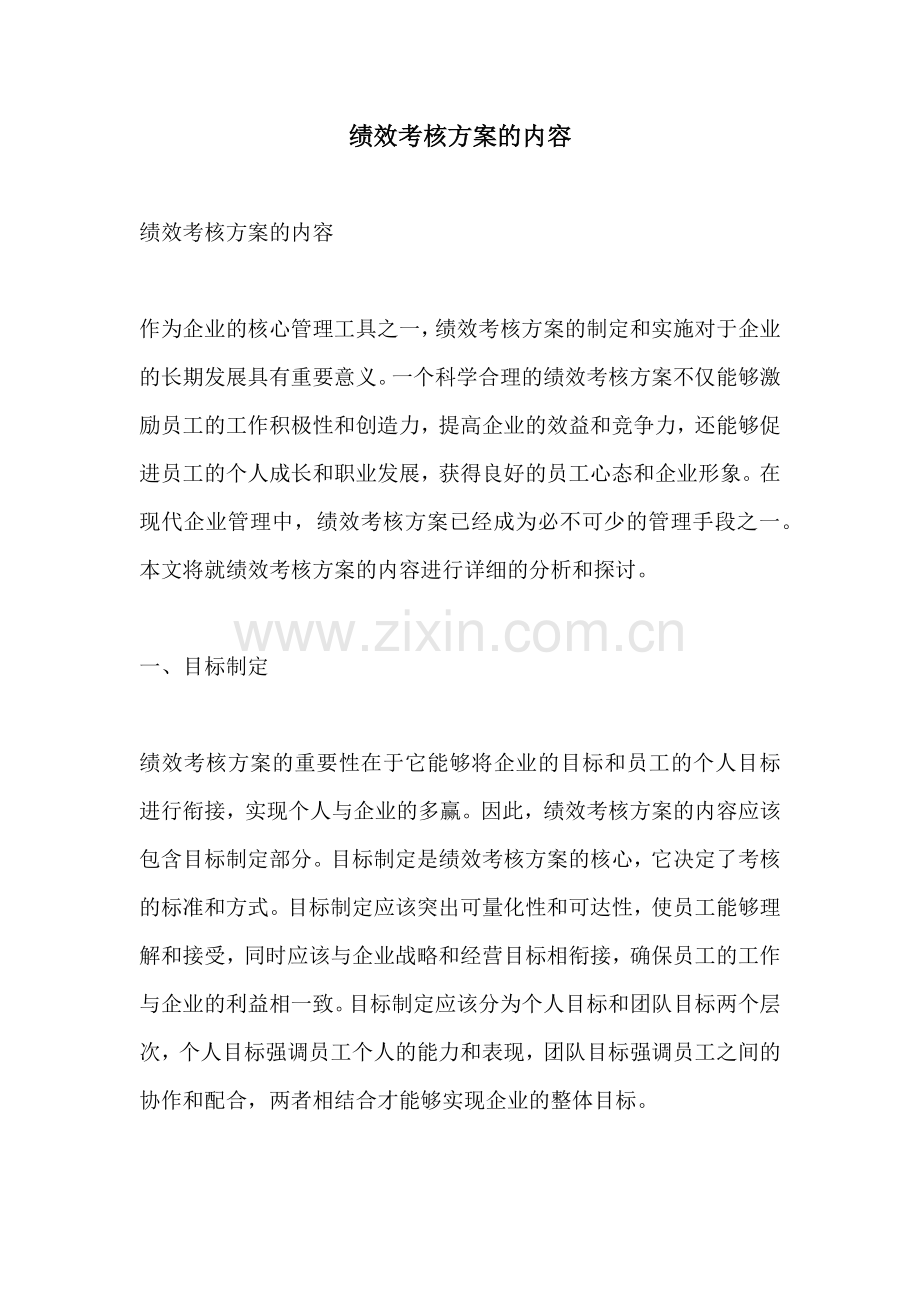 绩效考核方案的内容

绩效考核方案的内容

作为企业的核心管理工具之一，绩效考核方案的制定和实施对于企业的长期发展具有重要意义。一个科学合理的绩效考核方案不仅能够激励员工的工作积极性和创造力，提高企业的效益和竞争力，还能够促进员工的个人成长和职业发展，获得良好的员工心态和企业形象。在现代企业管理中，绩效考核方案已经成为必不可少的管理手段之一。本文将就绩效考核方案的内容进行详细的分析和探讨。

www.zixin.com.cn

一、目标制定

绩效考核方案的重要性在于它能够将企业的目标和员工的个人目标进行衔接，实现个人与企业的多赢。因此，绩效考核方案的内容应该包含目标制定部分。目标制定是绩效考核方案的核心，它决定了考核的标准和方式。目标制定应该突出可量化性和可达性，使员工能够理解和接受，同时应该与企业战略和经营目标相衔接，确保员工的工作与企业的利益相一致。目标制定应该分为个人目标和团队目标两个层次，个人目标强调员工个人的能力和表现，团队目标强调员工之间的协作和配合，两者相结合才能够实现企业的整体目标。